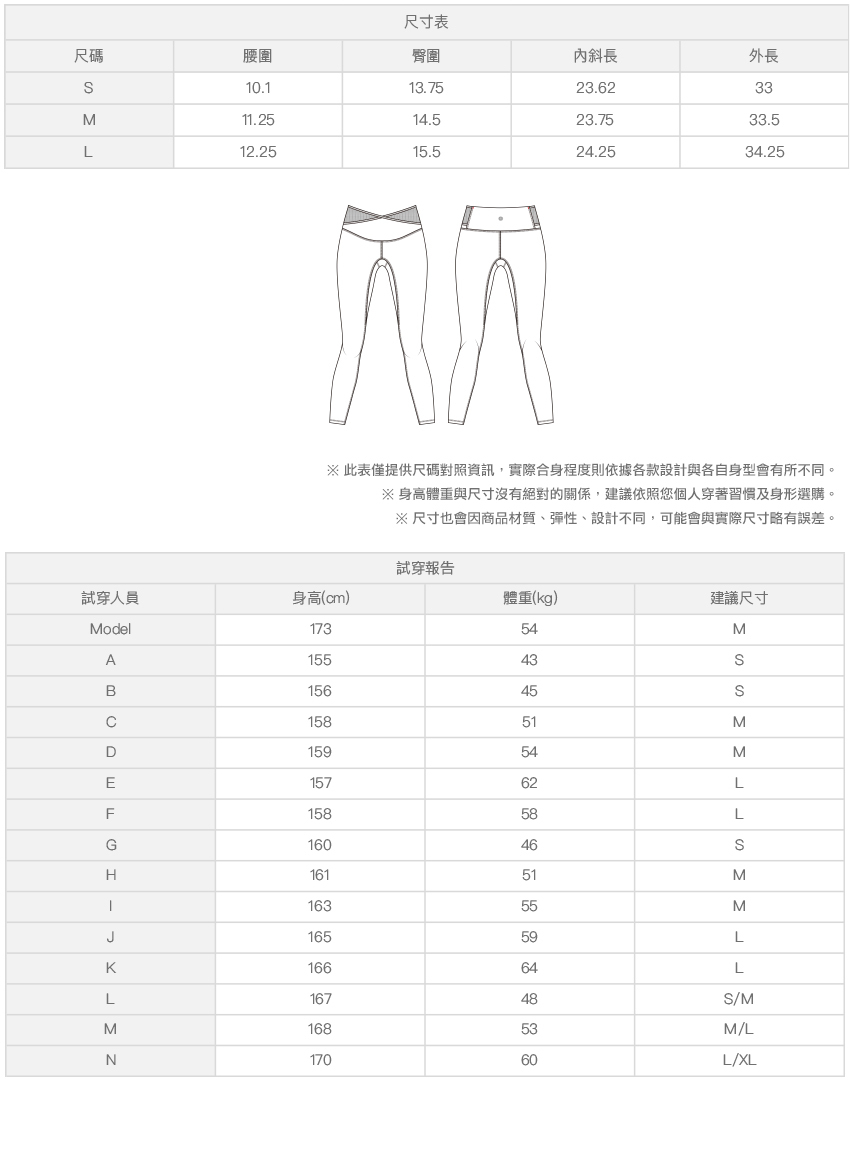 尺寸表

| 尺碼 | 腰圍 | 臀圍 | 內斜長 | 外長 |
|---|---|---|---|---|
| S | 10.1 | 13.75 | 23.62 | 33 |
| M | 11.25 | 14.5 | 23.75 | 33.5 |
| L | 12.25 | 15.5 | 24.25 | 34.25 |

※ 此表僅提供尺碼對照資訊，實際合身程度則依據各款設計與各自身型會有所不同。
※ 身高體重與尺寸沒有絕對的關係，建議依照您個人穿著習慣及身形選購。
※ 尺寸也會因商品材質、彈性、設計不同，可能會與實際尺寸略有誤差。

試穿報告

| 試穿人員 | 身高(cm) | 體重(kg) | 建議尺寸 |
|---|---|---|---|
| Model | 173 | 54 | M |
| A | 155 | 43 | S |
| B | 156 | 45 | S |
| C | 158 | 51 | M |
| D | 159 | 54 | M |
| E | 157 | 62 | L |
| F | 158 | 58 | L |
| G | 160 | 46 | S |
| H | 161 | 51 | M |
| I | 163 | 55 | M |
| J | 165 | 59 | L |
| K | 166 | 64 | L |
| L | 167 | 48 | S/M |
| M | 168 | 53 | M/L |
| N | 170 | 60 | L/XL |